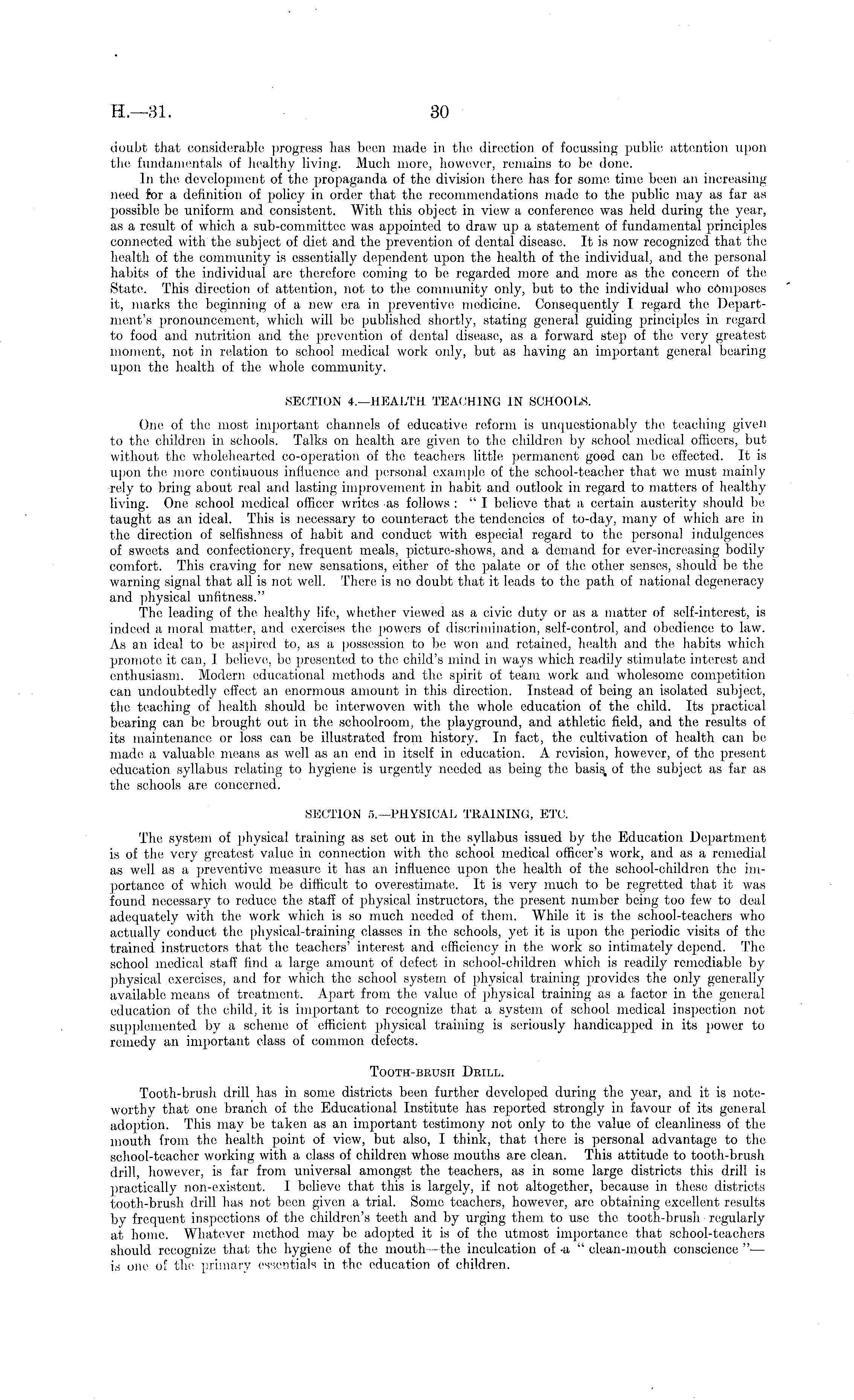 H.—31.

30

doubt that considerable progress has been made in the direction of focussing public attention upon the fundamentals of healthy living. Much more, however, remains to be done.

In the development of the propaganda of the division there has for some time been an increasing need for a definition of policy in order that the recommendations made to the public may as far as possible be uniform and consistent. With this object in view a conference was held during the year, as a result of which a sub-committee was appointed to draw up a statement of fundamental principles connected with the subject of diet and the prevention of dental disease. It is now recognized that the health of the community is essentially dependent upon the health of the individual, and the personal habits of the individual are therefore coming to be regarded more and more as the concern of the State. This direction of attention, not to the community only, but to the individual who composes it, marks the beginning of a new era in preventive medicine. Consequently I regard the Department's pronouncement, which will be published shortly, stating general guiding principles in regard to food and nutrition and the prevention of dental disease, as a forward step of the very greatest moment, not in relation to school medical work only, but as having an important general bearing upon the health of the whole community.

SECTION 4.—HEALTH TEACHING IN SCHOOLS.

One of the most important channels of educative reform is unquestionably the teaching given to the children in schools. Talks on health are given to the children by school medical officers, but without the wholehearted co-operation of the teachers little permanent good can be effected. It is upon the more continuous influence and personal example of the school-teacher that we must mainly rely to bring about real and lasting improvement in habit and outlook in regard to matters of healthy living. One school medical officer writes as follows: "I believe that a certain austerity should be taught as an ideal. This is necessary to counteract the tendencies of to-day, many of which are in the direction of selfishness of habit and conduct with especial regard to the personal indulgences of sweets and confectionery, frequent meals, picture-shows, and a demand for ever-increasing bodily comfort. This craving for new sensations, either of the palate or of the other senses, should be the warning signal that all is not well. There is no doubt that it leads to the path of national degeneracy and physical unfitness."

The leading of the healthy life, whether viewed as a civic duty or as a matter of self-interest, is indeed a moral matter, and exercises the powers of discrimination, self-control, and obedience to law. As an ideal to be aspired to, as a possession to be won and retained, health and the habits which promote it can, I believe, be presented to the child's mind in ways which readily stimulate interest and enthusiasm. Modern educational methods and the spirit of team work and wholesome competition can undoubtedly effect an enormous amount in this direction. Instead of being an isolated subject, the teaching of health should be interwoven with the whole education of the child. Its practical bearing can be brought out in the schoolroom, the playground, and athletic field, and the results of its maintenance or loss can be illustrated from history. In fact, the cultivation of health can be made a valuable means as well as an end in itself in education. A revision, however, of the present education syllabus relating to hygiene is urgently needed as being the basis of the subject as far as the schools are concerned.

SECTION 5.—PHYSICAL TRAINING, ETC.

The system of physical training as set out in the syllabus issued by the Education Department is of the very greatest value in connection with the school medical officer's work, and as a remedial as well as a preventive measure it has an influence upon the health of the school-children the importance of which would be difficult to overestimate. It is very much to be regretted that it was found necessary to reduce the staff of physical instructors, the present number being too few to deal adequately with the work which is so much needed of them. While it is the school-teachers who actually conduct the physical-training classes in the schools, yet it is upon the periodic visits of the trained instructors that the teachers' interest and efficiency in the work so intimately depend. The school medical staff find a large amount of defect in school-children which is readily remediable by physical exercises, and for which the school system of physical training provides the only generally available means of treatment. Apart from the value of physical training as a factor in the general education of the child, it is important to recognize that a system of school medical inspection not supplemented by a scheme of efficient physical training is seriously handicapped in its power to remedy an important class of common defects.

TOOTH-BRUSH DRILL.

Tooth-brush drill has in some districts been further developed during the year, and it is noteworthy that one branch of the Educational Institute has reported strongly in favour of its general adoption. This may be taken as an important testimony not only to the value of cleanliness of the mouth from the health point of view, but also, I think, that there is personal advantage to the school-teacher working with a class of children whose mouths are clean. This attitude to tooth-brush drill, however, is far from universal amongst the teachers, as in some large districts this drill is practically non-existent. I believe that this is largely, if not altogether, because in these districts tooth-brush drill has not been given a trial. Some teachers, however, are obtaining excellent results by frequent inspections of the children's teeth and by urging them to use the tooth-brush regularly at home. Whatever method may be adopted it is of the utmost importance that school-teachers should recognize that the hygiene of the mouth—the inculcation of a "clean-mouth conscience"—is one of the primary essentials in the education of children.